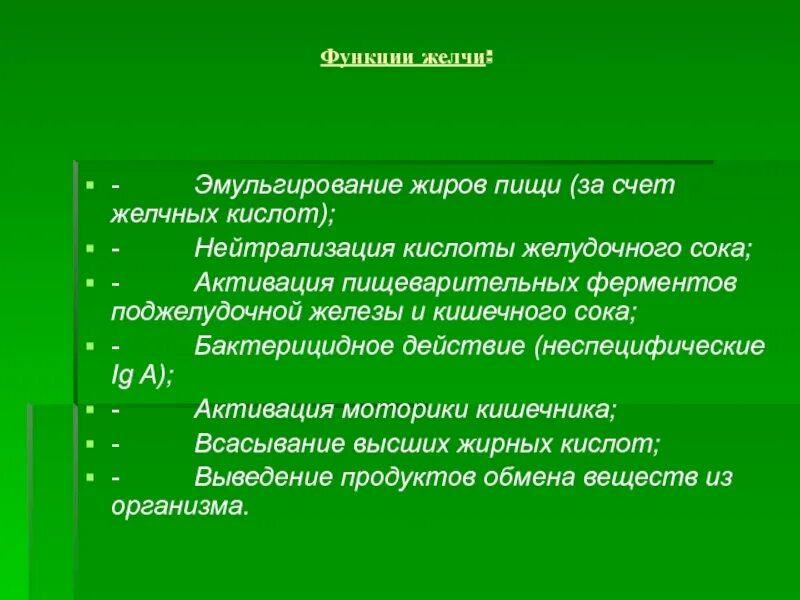 Функции желчи:

- Эмульгирование жиров пищи (за счет желчных кислот);
- Нейтрализация кислоты желудочного сока;
- Активация пищеварительных ферментов поджелудочной железы и кишечного сока;
- Бактерицидное действие (неспецифические Ig A);
- Активация моторики кишечника;
- Всасывание высших жирных кислот;
- Выведение продуктов обмена веществ из организма.